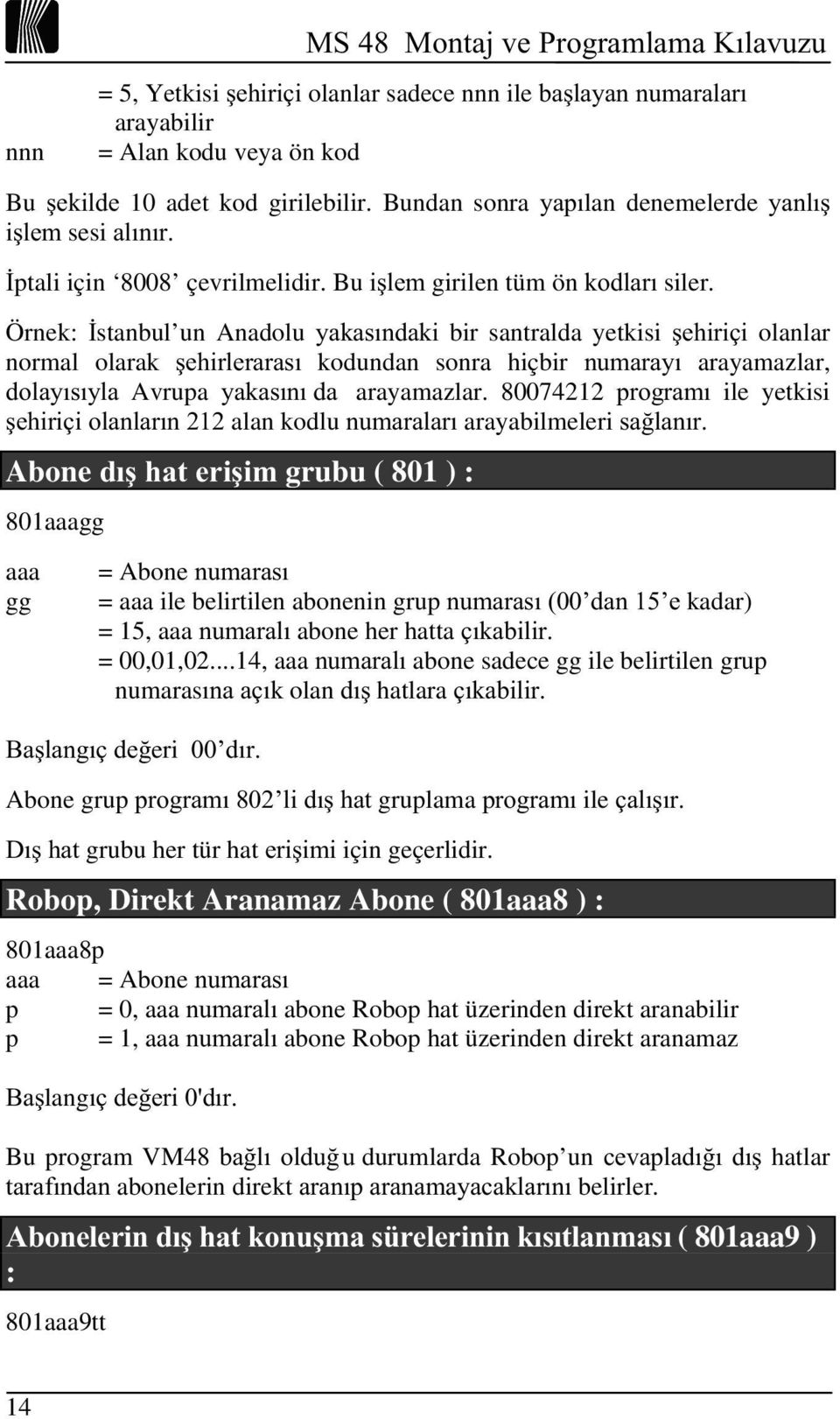 MS 48 Montaj ve Programlama Kılavuzu

= 5, Yetkisi şehiriçi olanlar sadece nnn ile başlayan numaraları arayabilir

nnn = Alan kodu veya ön kod

Bu şekilde 10 adet kod girilebilir. Bundan sonra yapılan denemelerde yanlış işlem sesi alınır.

İptali için ‘8008’ çevrilmelidir. Bu işlem girilen tüm ön kodları siler.

Örnek: İstanbul’un Anadolu yakasındaki bir santralda yetkisi şehiriçi olanlar normal olarak şehirlerarası kodundan sonra hiçbir numarayı arayamazlar, dolayısıyla Avrupa yakasını da arayamazlar. 80074212 programı ile yetkisi şehiriçi olanların 212 alan kodlu numaraları arayabilmeleri sağlanır.

Abone dış hat erişim grubu ( 801 ) :

801aaagg

aaa = Abone numarası
gg = aaa ile belirtilen abonenin grup numarası (00’dan 15’e kadar)
= 15, aaa numaralı abone her hatta çıkabilir.
= 00,01,02....14, aaa numaralı abone sadece gg ile belirtilen grup numarasına açık olan dış hatlara çıkabilir.

Başlangıç değeri 00’dır.

Abone grup programı 802’li dış hat gruplama programı ile çalışır.

Dış hat grubu her tür hat erişimi için geçerlidir.

Robop, Direkt Aranamaz Abone ( 801aaa8 ) :

801aaa8p
aaa = Abone numarası
p = 0, aaa numaralı abone Robop hat üzerinden direkt aranabilir
p = 1, aaa numaralı abone Robop hat üzerinden direkt aranamaz

Başlangıç değeri 0'dır.

Bu program VM48 bağlı olduğu durumlarda Robop’un cevapladığı dış hatlar tarafından abonelerin direkt aranıp aranamayacaklarını belirler.

Abonelerin dış hat konuşma sürelerinin kısıtlanması ( 801aaa9 ) :

801aaa9tt

14